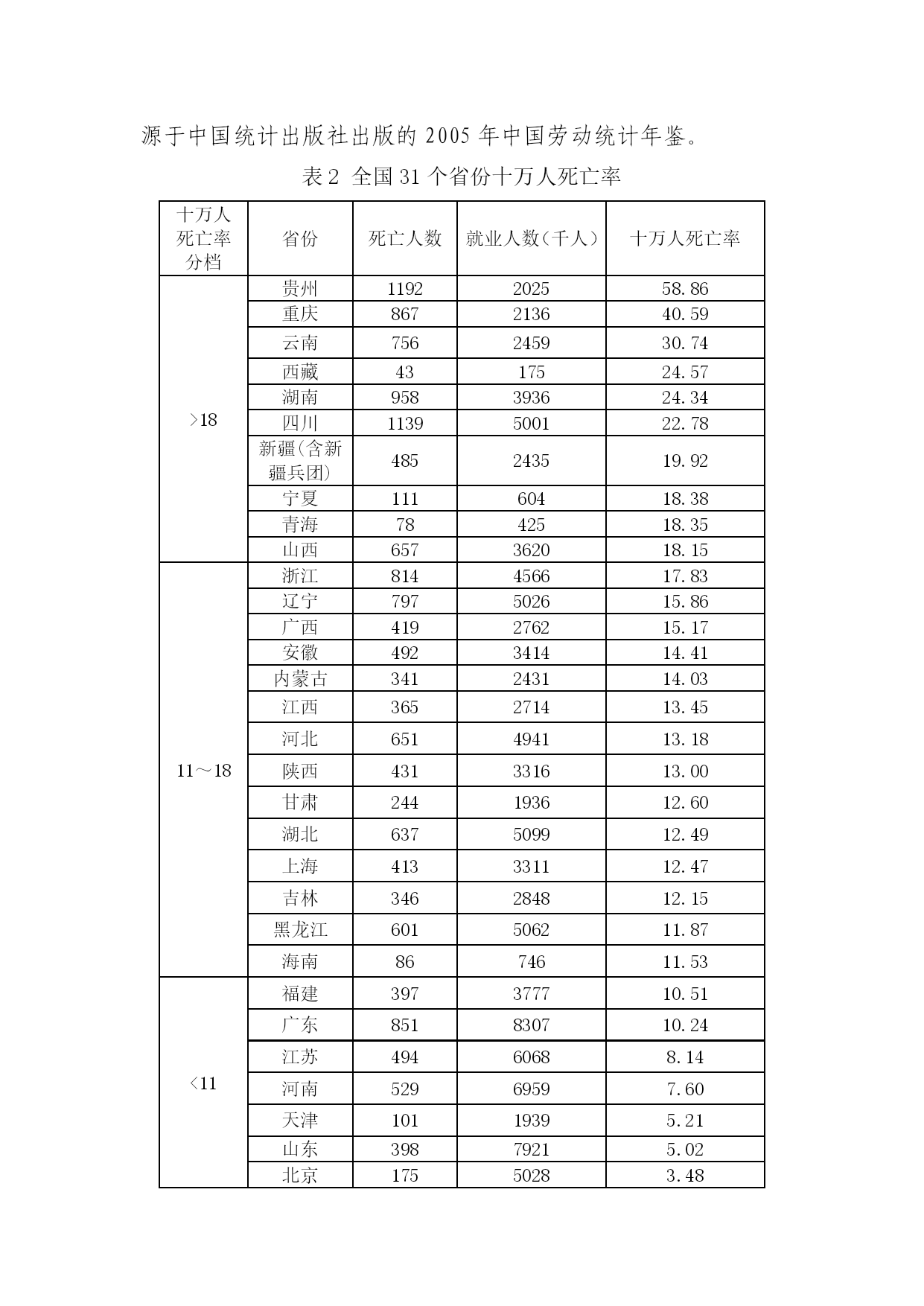 源于中国统计出版社出版的 2005 年中国劳动统计年鉴。

表 2 全国 31 个省份十万人死亡率

| 十万人死亡率分档 | 省份 | 死亡人数 | 就业人数（千人） | 十万人死亡率 |
|---|---|---|---|---|
| >18 | 贵州 | 1192 | 2025 | 58.86 |
| | 重庆 | 867 | 2136 | 40.59 |
| | 云南 | 756 | 2459 | 30.74 |
| | 西藏 | 43 | 175 | 24.57 |
| | 湖南 | 958 | 3936 | 24.34 |
| | 四川 | 1139 | 5001 | 22.78 |
| | 新疆(含新疆兵团) | 485 | 2435 | 19.92 |
| | 宁夏 | 111 | 604 | 18.38 |
| | 青海 | 78 | 425 | 18.35 |
| | 山西 | 657 | 3620 | 18.15 |
| 11～18 | 浙江 | 814 | 4566 | 17.83 |
| | 辽宁 | 797 | 5026 | 15.86 |
| | 广西 | 419 | 2762 | 15.17 |
| | 安徽 | 492 | 3414 | 14.41 |
| | 内蒙古 | 341 | 2431 | 14.03 |
| | 江西 | 365 | 2714 | 13.45 |
| | 河北 | 651 | 4941 | 13.18 |
| | 陕西 | 431 | 3316 | 13.00 |
| | 甘肃 | 244 | 1936 | 12.60 |
| | 湖北 | 637 | 5099 | 12.49 |
| | 上海 | 413 | 3311 | 12.47 |
| | 吉林 | 346 | 2848 | 12.15 |
| | 黑龙江 | 601 | 5062 | 11.87 |
| | 海南 | 86 | 746 | 11.53 |
| <11 | 福建 | 397 | 3777 | 10.51 |
| | 广东 | 851 | 8307 | 10.24 |
| | 江苏 | 494 | 6068 | 8.14 |
| | 河南 | 529 | 6959 | 7.60 |
| | 天津 | 101 | 1939 | 5.21 |
| | 山东 | 398 | 7921 | 5.02 |
| | 北京 | 175 | 5028 | 3.48 |